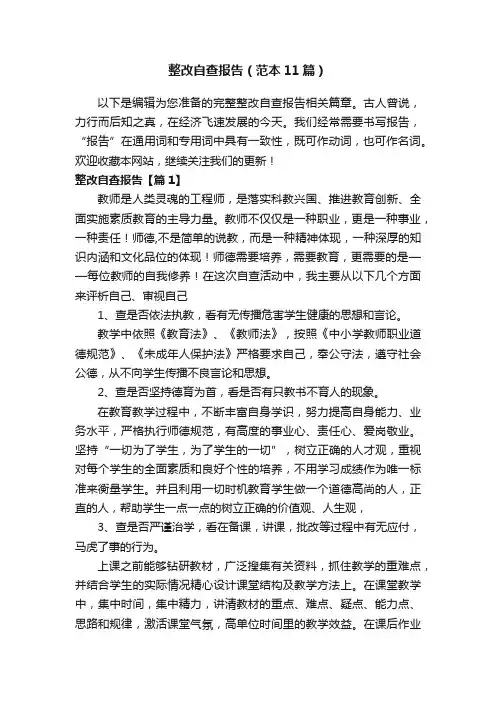 整改自查报告（范本11篇）

以下是编辑为您准备的完整整改自查报告相关篇章。古人曾说，力行而后知之真，在经济飞速发展的今天。我们经常需要书写报告，“报告”在通用词和专用词中具有一致性，既可作动词，也可作名词。欢迎收藏本网站，继续关注我们的更新！

整改自查报告【篇1】

教师是人类灵魂的工程师，是落实科教兴国、推进教育创新、全面实施素质教育的主导力量。教师不仅仅是一种职业，更是一种事业，一种责任！师德,不是简单的说教，而是一种精神体现，一种深厚的知识内涵和文化品位的体现！师德需要培养，需要教育，更需要的是——每位教师的自我修养！在这次自查活动中，我主要从以下几个方面来评析自己、审视自己

1、查是否依法执教，看有无传播危害学生健康的思想和言论。

教学中依照《教育法》、《教师法》，按照《中小学教师职业道德规范》、《未成年人保护法》严格要求自己，奉公守法，遵守社会公德，从不向学生传播不良言论和思想。

2、查是否坚持德育为首，看是否有只教书不育人的现象。

在教育教学过程中，不断丰富自身学识，努力提高自身能力、业务水平，严格执行师德规范，有高度的事业心、责任心、爱岗敬业。坚持“一切为了学生，为了学生的一切”，树立正确的人才观，重视对每个学生的全面素质和良好个性的培养，不用学习成绩作为唯一标准来衡量学生。并且利用一切时机教育学生做一个道德高尚的人，正直的人，帮助学生一点一点的树立正确的价值观、人生观，

3、查是否严谨治学，看在备课，讲课，批改等过程中有无应付，马虎了事的行为。

上课之前能够钻研教材，广泛搜集有关资料，抓住教学的重难点，并结合学生的实际情况精心设计课堂结构及教学方法上。在课堂教学中，集中时间，集中精力，讲清教材的重点、难点、疑点、能力点、思路和规律，激活课堂气氛，高单位时间里的教学效益。在课后作业